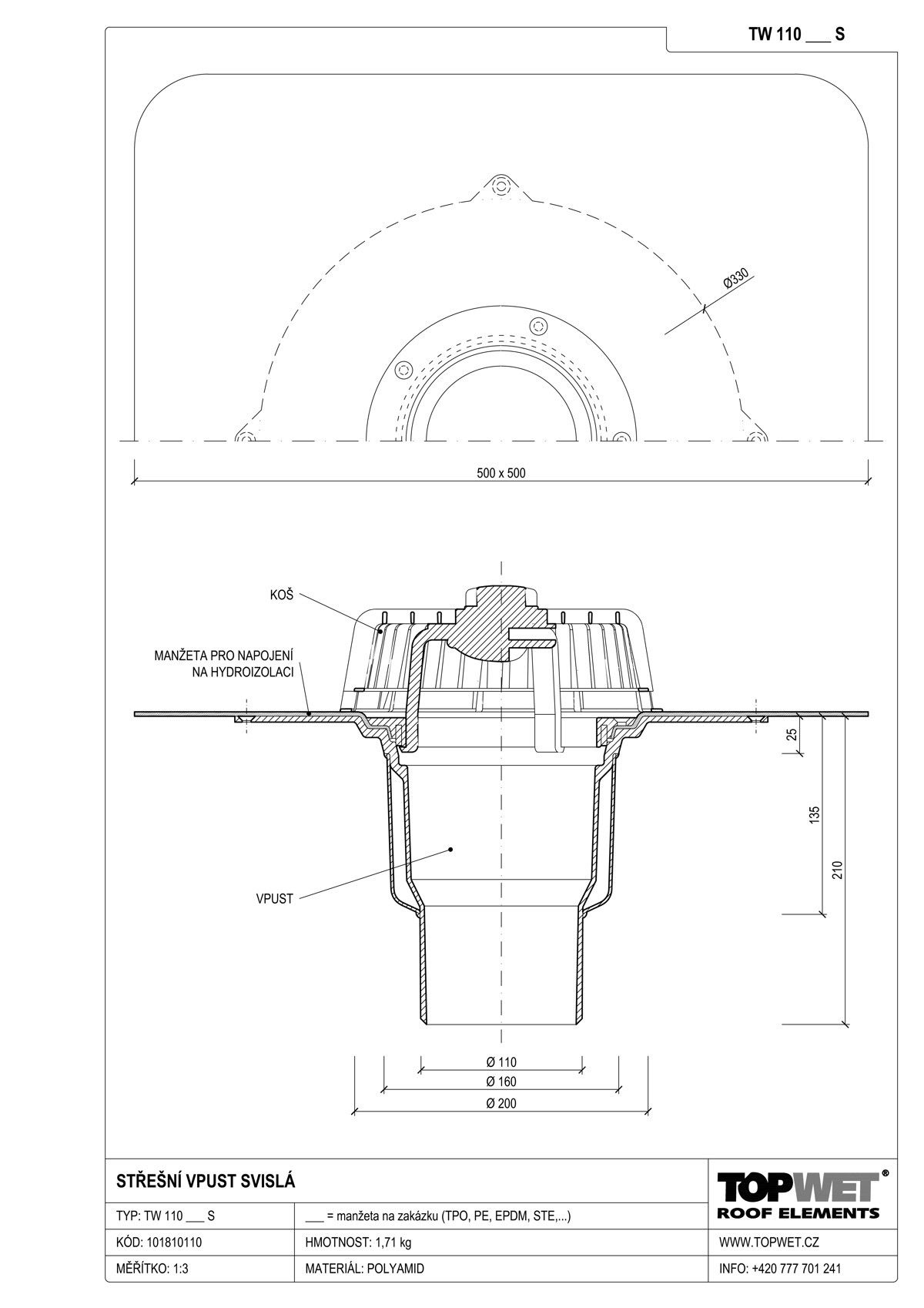 TW 110 ___ S

Ø330

500 x 500

KOŠ

MANŽETA PRO NAPOJENÍ NA HYDROIZOLACI

VPUST

25

135

210

Ø 110

Ø 160

Ø 200

STŘEŠNÍ VPUST SVISLÁ

TOPWET®
ROOF ELEMENTS

| TYP: TW 110 ___ S | ___ = manžeta na zakázku (TPO, PE, EPDM, STE,...) | |
|---|---|---|
| KÓD: 101810110 | HMOTNOST: 1,71 kg | WWW.TOPWET.CZ |
| MĚŘÍTKO: 1:3 | MATERIÁL: POLYAMID | INFO: +420 777 701 241 |